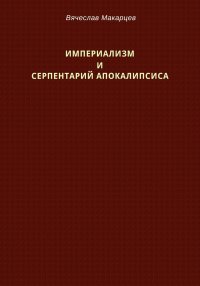 Вячеслав Макарцев

ИМПЕРИАЛИЗМ
И
СЕРПЕНТАРИЙ АПОКАЛИПСИСА